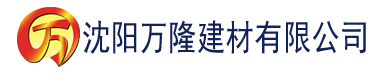 万

沈阳万隆建材有限公司